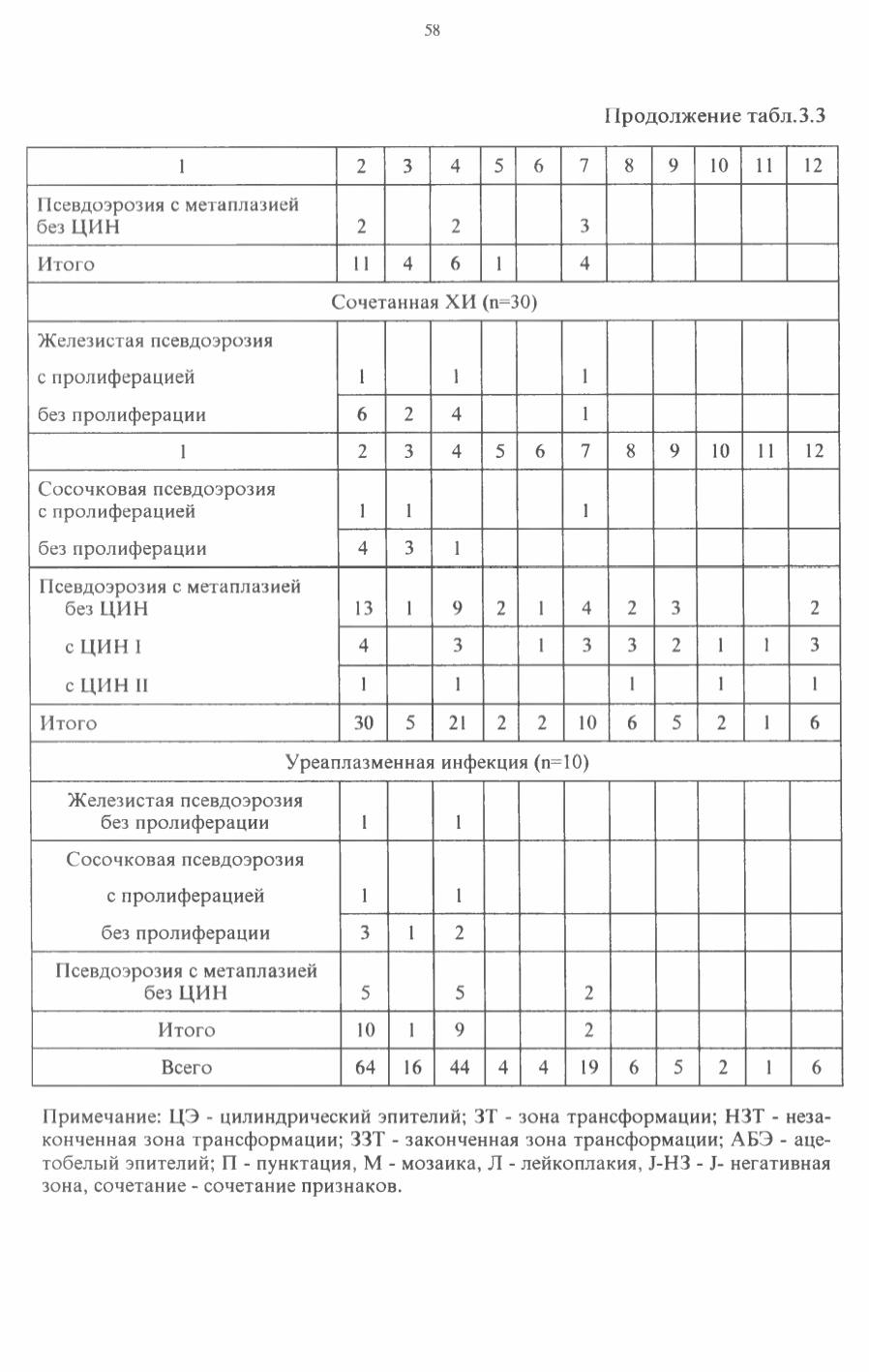 58

Продолжение табл.3.3

| 1 | 2 | 3 | 4 | 5 | 6 | 7 | 8 | 9 | 10 | 11 | 12 |
|---|---|---|---|---|---|---|---|---|---|---|---|
| Псевдоэрозия с метаплазией без ЦИН | 2 | | 2 | | | 3 | | | | | |
| Итого | 11 | 4 | 6 | 1 | | 4 | | | | | |
| Сочетанная ХИ (n=30) | | | | | | | | | | | |
| Железистая псевдоэрозия | | | | | | | | | | | |
| с пролиферацией | 1 | | 1 | | | 1 | | | | | |
| без пролиферации | 6 | 2 | 4 | | | 1 | | | | | |
| 1 | 2 | 3 | 4 | 5 | 6 | 7 | 8 | 9 | 10 | 11 | 12 |
| Сосочковая псевдоэрозия с пролиферацией | 1 | 1 | | | | 1 | | | | | |
| без пролиферации | 4 | 3 | 1 | | | | | | | | |
| Псевдоэрозия с метаплазией без ЦИН | 13 | 1 | 9 | 2 | 1 | 4 | 2 | 3 | | | 2 |
| с ЦИН I | 4 | | 3 | | 1 | 3 | 3 | 2 | 1 | 1 | 3 |
| с ЦИН II | 1 | | 1 | | | | 1 | | 1 | | 1 |
| Итого | 30 | 5 | 21 | 2 | 2 | 10 | 6 | 5 | 2 | 1 | 6 |
| Уреаплазменная инфекция (n=10) | | | | | | | | | | | |
| Железистая псевдоэрозия без пролиферации | 1 | | 1 | | | | | | | | |
| Сосочковая псевдоэрозия | | | | | | | | | | | |
| с пролиферацией | 1 | | 1 | | | | | | | | |
| без пролиферации | 3 | 1 | 2 | | | | | | | | |
| Псевдоэрозия с метаплазией без ЦИН | 5 | | 5 | | | 2 | | | | | |
| Итого | 10 | 1 | 9 | | | 2 | | | | | |
| Всего | 64 | 16 | 44 | 4 | 4 | 19 | 6 | 5 | 2 | 1 | 6 |

Примечание: ЦЭ - цилиндрический эпителий; ЗТ - зона трансформации; НЗТ - незаконченная зона трансформации; ЗЗТ - законченная зона трансформации; АБЭ - ацетобелый эпителий; П - пунктация, М - мозаика, Л - лейкоплакия, J-НЗ - J- негативная зона, сочетание - сочетание признаков.